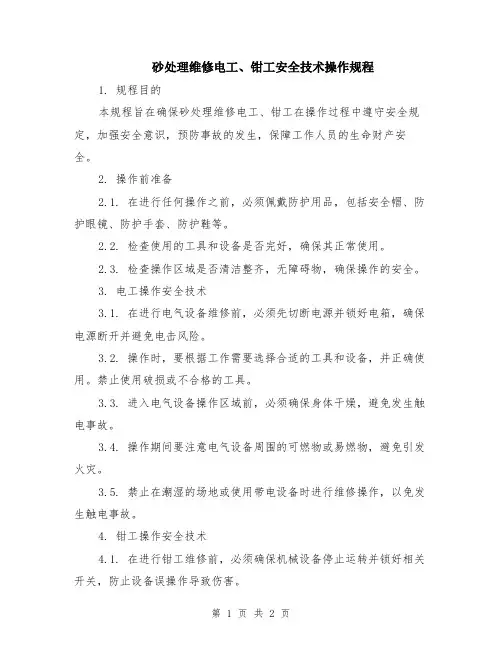 砂处理维修电工、钳工安全技术操作规程

1. 规程目的

本规程旨在确保砂处理维修电工、钳工在操作过程中遵守安全规定，加强安全意识，预防事故的发生，保障工作人员的生命财产安全。

2. 操作前准备

2.1. 在进行任何操作之前，必须佩戴防护用品，包括安全帽、防护眼镜、防护手套、防护鞋等。

2.2. 检查使用的工具和设备是否完好，确保其正常使用。

2.3. 检查操作区域是否清洁整齐，无障碍物，确保操作的安全。

3. 电工操作安全技术

3.1. 在进行电气设备维修前，必须先切断电源并锁好电箱，确保电源断开并避免电击风险。

3.2. 操作时，要根据工作需要选择合适的工具和设备，并正确使用。禁止使用破损或不合格的工具。

3.3. 进入电气设备操作区域前，必须确保身体干燥，避免发生触电事故。

3.4. 操作期间要注意电气设备周围的可燃物或易燃物，避免引发火灾。

3.5. 禁止在潮湿的场地或使用带电设备时进行维修操作，以免发生触电事故。

4. 钳工操作安全技术

4.1. 在进行钳工维修前，必须确保机械设备停止运转并锁好相关开关，防止设备误操作导致伤害。

第 1 页 共 2 页